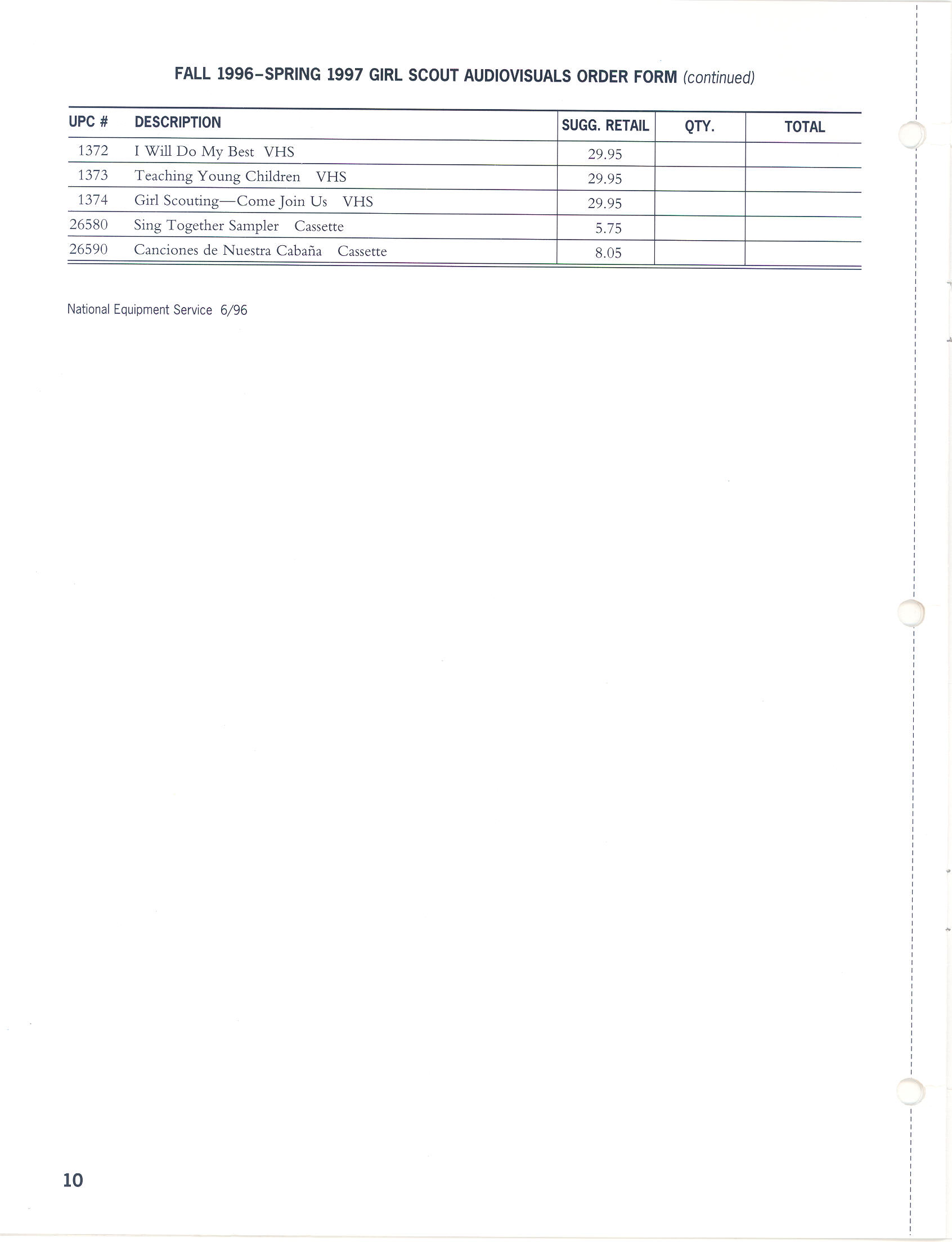 FALL 1996–SPRING 1997 GIRL SCOUT AUDIOVISUALS ORDER FORM (continued)

| UPC # | DESCRIPTION | SUGG. RETAIL | QTY. | TOTAL |
|---|---|---|---|---|
| 1372 | I Will Do My Best VHS | 29.95 | | |
| 1373 | Teaching Young Children VHS | 29.95 | | |
| 1374 | Girl Scouting—Come Join Us VHS | 29.95 | | |
| 26580 | Sing Together Sampler Cassette | 5.75 | | |
| 26590 | Canciones de Nuestra Cabaña Cassette | 8.05 | | |

National Equipment Service 6/96

10